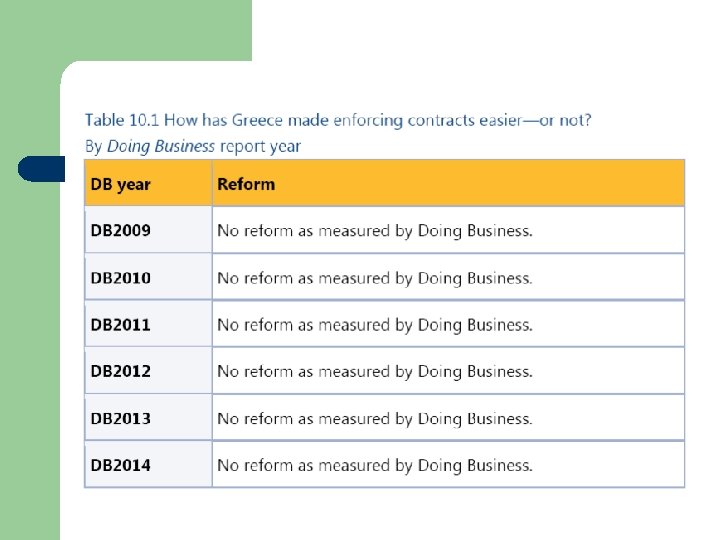 Table 10.1 How has Greece made enforcing contracts easier—or not?
By Doing Business report year

| DB year | Reform |
|---|---|
| DB2009 | No reform as measured by Doing Business. |
| DB2010 | No reform as measured by Doing Business. |
| DB2011 | No reform as measured by Doing Business. |
| DB2012 | No reform as measured by Doing Business. |
| DB2013 | No reform as measured by Doing Business. |
| DB2014 | No reform as measured by Doing Business. |